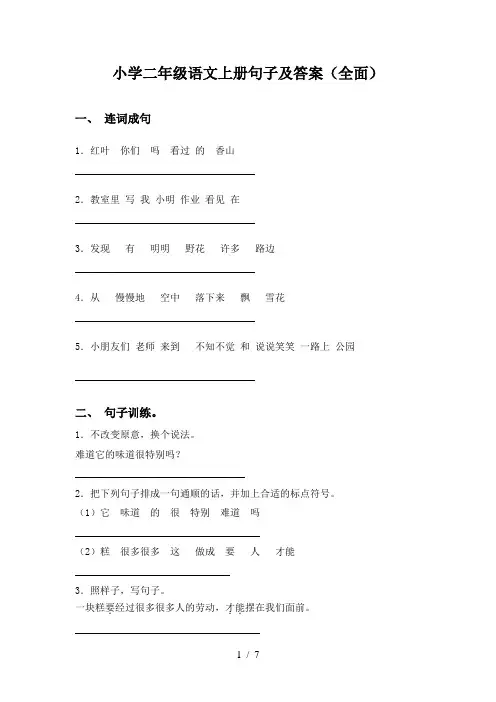 小学二年级语文上册句子及答案（全面）

一、 连词成句

1．红叶 你们 吗 看过 的 香山

2．教室里 写 我 小明 作业 看见 在

3．发现 有 明明 野花 许多 路边

4．从 慢慢地 空中 落下来 飘 雪花

5．小朋友们 老师 来到 不知不觉 和 说说笑笑 一路上 公园

二、 句子训练。

1．不改变原意，换个说法。

难道它的味道很特别吗？

2．把下列句子排成一句通顺的话，并加上合适的标点符号。

（1）它 味道 的 很 特别 难道 吗

（2）糕 很多很多 这 做成 要 人 才能

3．照样子，写句子。

一块糕要经过很多很多人的劳动，才能摆在我们面前。

1 / 7